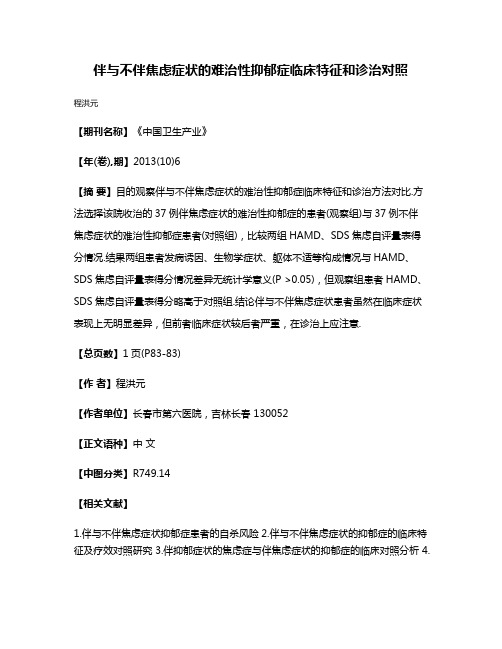 伴与不伴焦虑症状的难治性抑郁症临床特征和诊治对照

程洪元

【期刊名称】《中国卫生产业》

【年(卷),期】2013(10)6

【摘 要】目的观察伴与不伴焦虑症状的难治性抑郁症临床特征和诊治方法对比.方法选择该院收治的37例伴焦虑症状的难治性抑郁症的患者(观察组)与37例不伴焦虑症状的难治性抑郁症患者(对照组),比较两组HAMD、SDS焦虑自评量表得分情况.结果两组患者发病诱因、生物学症状、躯体不适等构成情况与HAMD、SDS焦虑自评量表得分情况差异无统计学意义(P >0.05),但观察组患者HAMD、SDS焦虑自评量表得分略高于对照组.结论伴与不伴焦虑症状患者虽然在临床症状表现上无明显差异,但前者临床症状较后者严重,在诊治上应注意.

【总页数】1页(P83-83)

【作 者】程洪元

【作者单位】长春市第六医院,吉林长春 130052

【正文语种】中 文

【中图分类】R749.14

【相关文献】

1.伴与不伴焦虑症状抑郁症患者的自杀风险 2.伴与不伴焦虑症状的抑郁症的临床特征及疗效对照研究 3.伴抑郁症状的焦虑症与伴焦虑症状的抑郁症的临床对照分析 4.